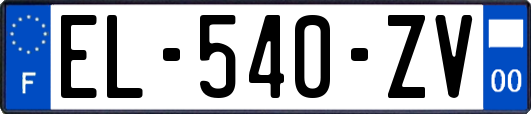 F

EL-540-ZV

00